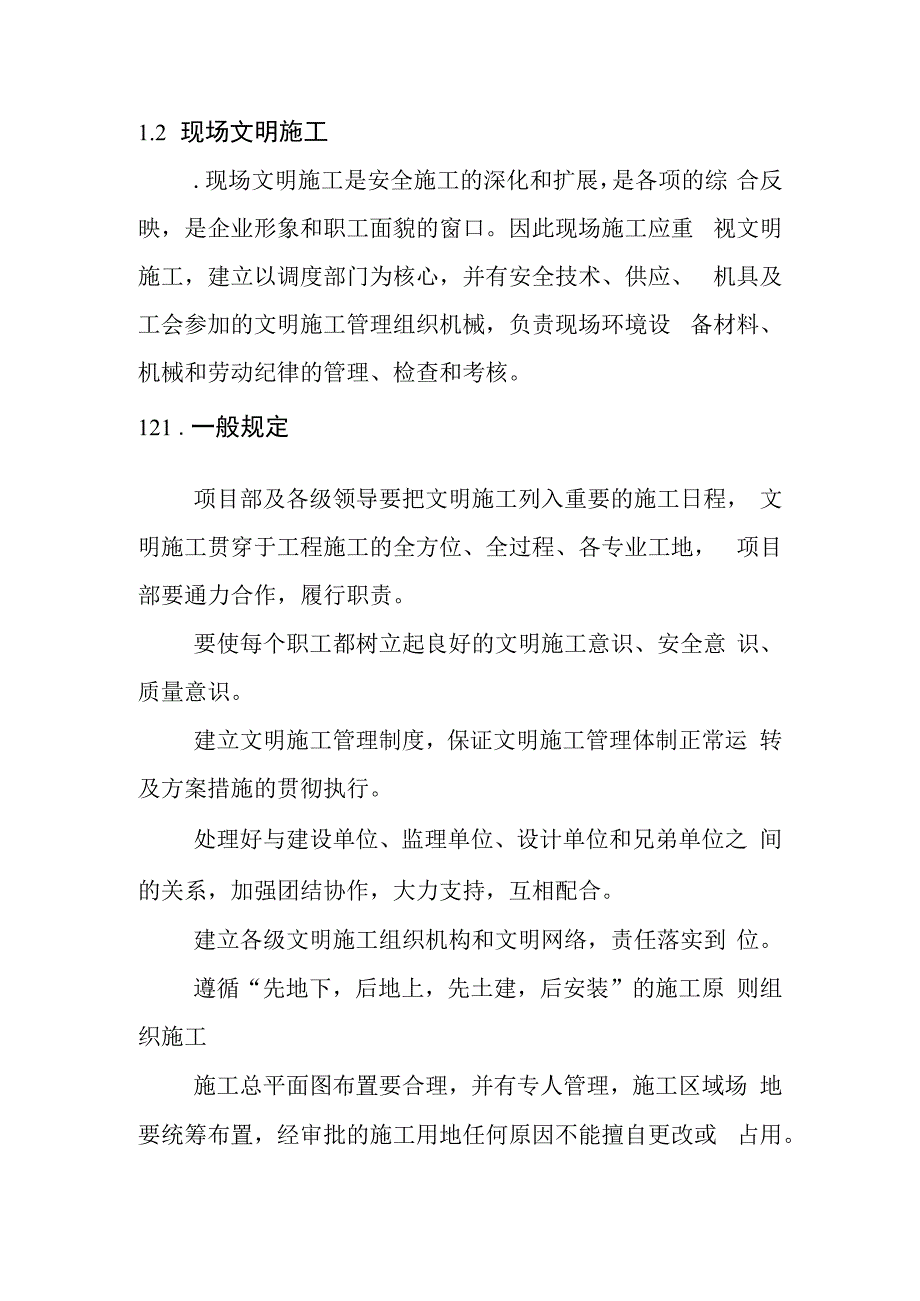 1.2 现场文明施工

. 现场文明施工是安全施工的深化和扩展，是各项的综 合反映，是企业形象和职工面貌的窗口。因此现场施工应重 视文明施工，建立以调度部门为核心，并有安全技术、供应、 机具及工会参加的文明施工管理组织机械，负责现场环境设 备材料、机械和劳动纪律的管理、检查和考核。

121 . 一般规定

项目部及各级领导要把文明施工列入重要的施工日程， 文明施工贯穿于工程施工的全方位、全过程、各专业工地， 项目部要通力合作，履行职责。

要使每个职工都树立起良好的文明施工意识、安全意 识、质量意识。

建立文明施工管理制度，保证文明施工管理体制正常运 转及方案措施的贯彻执行。

处理好与建设单位、监理单位、设计单位和兄弟单位之 间的关系，加强团结协作，大力支持，互相配合。

建立各级文明施工组织机构和文明网络，责任落实到 位。

遵循“先地下，后地上，先土建，后安装”的施工原 则组织施工

施工总平面图布置要合理，并有专人管理，施工区域场 地要统筹布置，经审批的施工用地任何原因不能擅自更改或 占用。